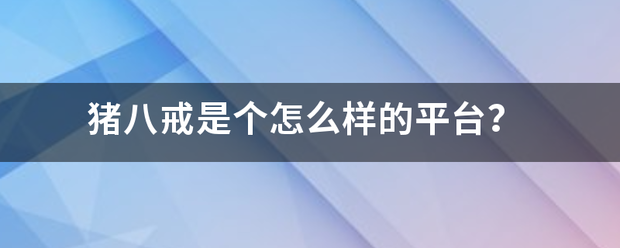 猪八戒是个怎么样的平台?